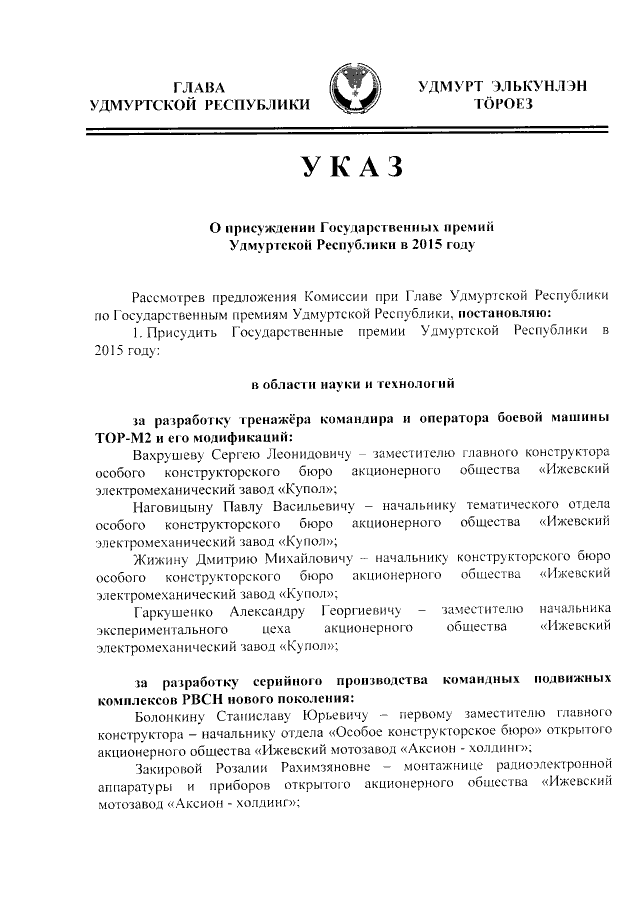 ГЛАВА
УДМУРТСКОЙ РЕСПУБЛИКИ

УДМУРТ ЭЛЬКУНЛЭН
ТӦРОЕЗ

УКАЗ

О присуждении Государственных премий Удмуртской Республики в 2015 году

Рассмотрев предложения Комиссии при Главе Удмуртской Республики по Государственным премиям Удмуртской Республики, постановляю:

1. Присудить Государственные премии Удмуртской Республики в 2015 году:

в области науки и технологий

за разработку тренажёра командира и оператора боевой машины ТОР-М2 и его модификаций:

Вахрушеву Сергею Леонидовичу – заместителю главного конструктора особого конструкторского бюро акционерного общества «Ижевский электромеханический завод «Купол»;

Наговицыну Павлу Васильевичу – начальнику тематического отдела особого конструкторского бюро акционерного общества «Ижевский электромеханический завод «Купол»;

Жижину Дмитрию Михайловичу – начальнику конструкторского бюро особого конструкторского бюро акционерного общества «Ижевский электромеханический завод «Купол»;

Гаркушенко Александру Георгиевичу – заместителю начальника экспериментального цеха акционерного общества «Ижевский электромеханический завод «Купол»;

за разработку серийного производства командных подвижных комплексов РВСН нового поколения:

Болонкину Станиславу Юрьевичу – первому заместителю главного конструктора – начальнику отдела «Особое конструкторское бюро» открытого акционерного общества «Ижевский мотозавод «Аксион - холдинг»;

Закировой Розалии Рахимзяновне – монтажнице радиоэлектронной аппаратуры и приборов открытого акционерного общества «Ижевский мотозавод «Аксион - холдинг»;